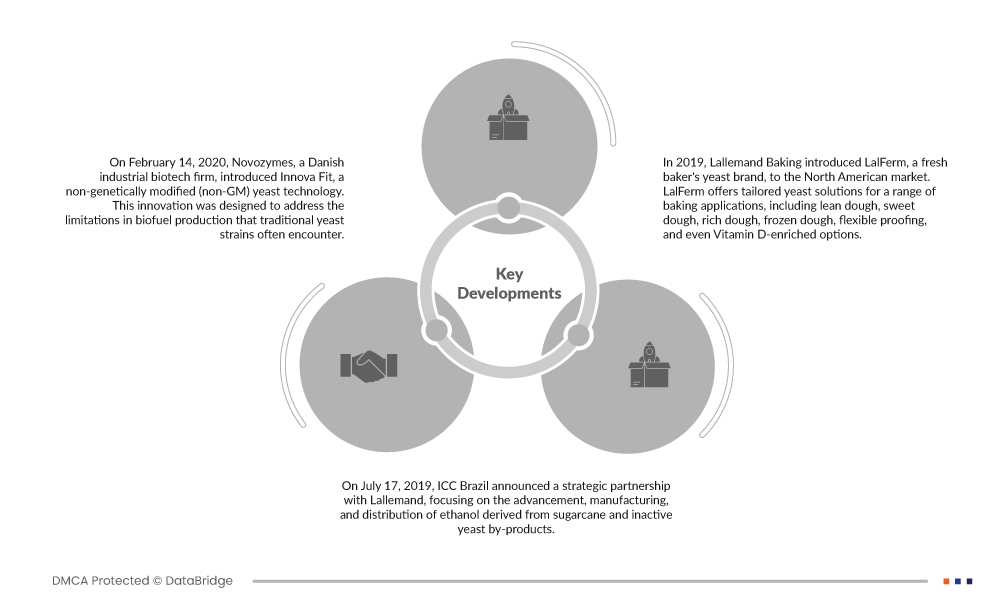 On February 14, 2020, Novozymes, a Danish industrial biotech firm, introduced Innova Fit, a non-genetically modified (non-GM) yeast technology. This innovation was designed to address the limitations in biofuel production that traditional yeast strains often encounter.

In 2019, Lallemand Baking introduced LalFerm, a fresh baker's yeast brand, to the North American market. LalFerm offers tailored yeast solutions for a range of baking applications, including lean dough, sweet dough, rich dough, frozen dough, flexible proofing, and even Vitamin D-enriched options.

Key Developments

On July 17, 2019, ICC Brazil announced a strategic partnership with Lallemand, focusing on the advancement, manufacturing, and distribution of ethanol derived from sugarcane and inactive yeast by-products.

DMCA Protected © DataBridge